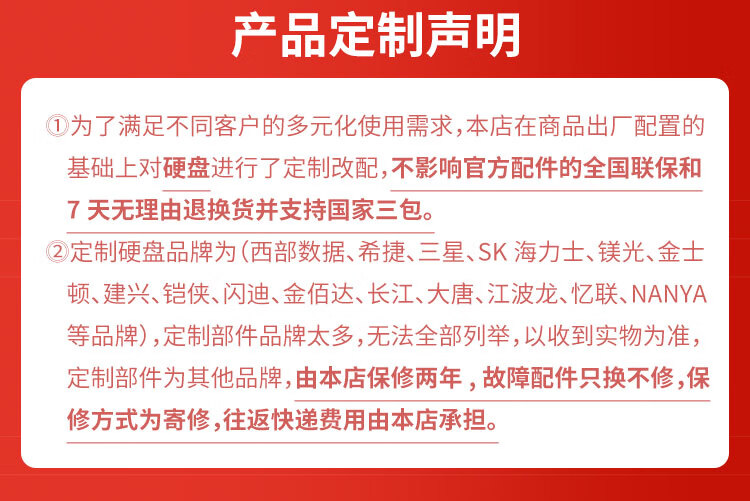 产品定制声明

①为了满足不同客户的多元化使用需求，本店在商品出厂配置的基础上对硬盘进行了定制改配，不影响官方配件的全国联保和7天无理由退换货并支持国家三包。

②定制硬盘品牌为（西部数据、希捷、三星、SK海力士、镁光、金士顿、建兴、铠侠、闪迪、金佰达、长江、大唐、江波龙、忆联、NANYA等品牌），定制部件品牌太多，无法全部列举，以收到实物为准，定制部件为其他品牌，由本店保修两年，故障配件只换不修，保修方式为寄修，往返快递费用由本店承担。